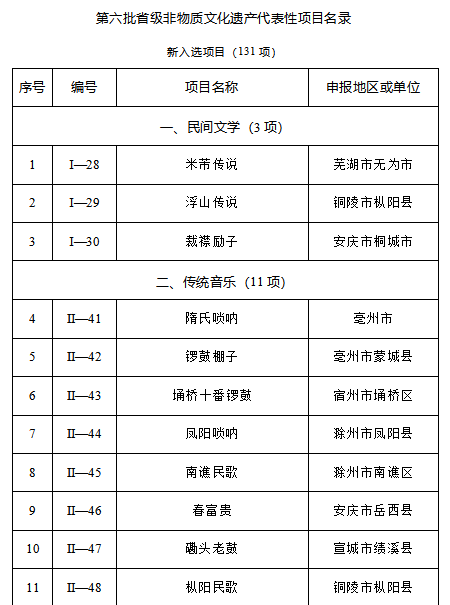 第六批省级非物质文化遗产代表性项目名录

新入选项目（131 项）

| 序号 | 编号 | 项目名称 | 申报地区或单位 |
|---|---|---|---|
| 一、民间文学（3 项） | | | |
| 1 | I—28 | 米芾传说 | 芜湖市无为市 |
| 2 | I—29 | 浮山传说 | 铜陵市枞阳县 |
| 3 | I—30 | 裁襟励子 | 安庆市桐城市 |
| 二、传统音乐（11 项） | | | |
| 4 | II—41 | 隋氏唢呐 | 亳州市 |
| 5 | II—42 | 锣鼓棚子 | 亳州市蒙城县 |
| 6 | II—43 | 埇桥十番锣鼓 | 宿州市埇桥区 |
| 7 | II—44 | 凤阳唢呐 | 滁州市凤阳县 |
| 8 | II—45 | 南谯民歌 | 滁州市南谯区 |
| 9 | II—46 | 春富贵 | 安庆市岳西县 |
| 10 | II—47 | 磡头老鼓 | 宣城市绩溪县 |
| 11 | II—48 | 枞阳民歌 | 铜陵市枞阳县 |